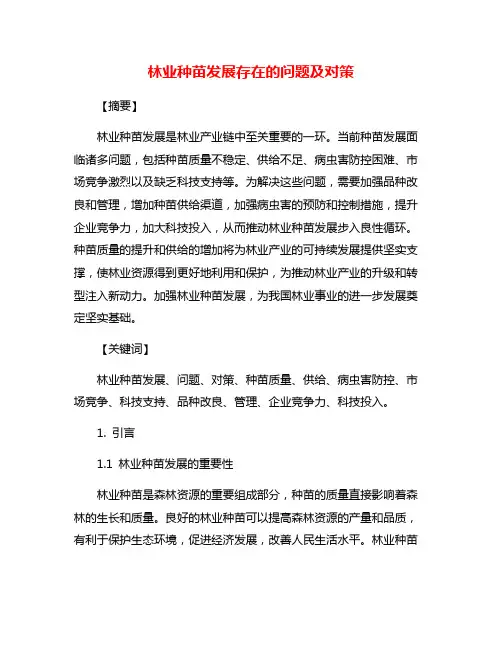 林业种苗发展存在的问题及对策

【摘要】

林业种苗发展是林业产业链中至关重要的一环。当前种苗发展面临诸多问题，包括种苗质量不稳定、供给不足、病虫害防控困难、市场竞争激烈以及缺乏科技支持等。为解决这些问题，需要加强品种改良和管理，增加种苗供给渠道，加强病虫害的预防和控制措施，提升企业竞争力，加大科技投入，从而推动林业种苗发展步入良性循环。种苗质量的提升和供给的增加将为林业产业的可持续发展提供坚实支撑，使林业资源得到更好地利用和保护，为推动林业产业的升级和转型注入新动力。加强林业种苗发展，为我国林业事业的进一步发展奠定坚实基础。

【关键词】

林业种苗发展、问题、对策、种苗质量、供给、病虫害防控、市场竞争、科技支持、品种改良、管理、企业竞争力、科技投入。

1. 引言

1.1 林业种苗发展的重要性

林业种苗是森林资源的重要组成部分，种苗的质量直接影响着森林的生长和质量。良好的林业种苗可以提高森林资源的产量和品质，有利于保护生态环境，促进经济发展，改善人民生活水平。林业种苗